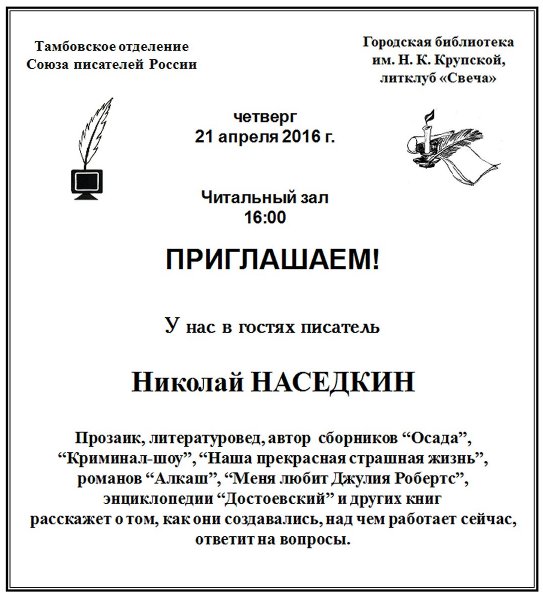 Тамбовское отделение
Союза писателей России

Городская библиотека
им. Н. К. Крупской,
литклуб «Свеча»

четверг
21 апреля 2016 г.

Читальный зал
16:00

ПРИГЛАШАЕМ!

У нас в гостях писатель

Николай НАСЕДКИН

Прозаик, литературовед, автор сборников “Осада”, “Криминал-шоу”, “Наша прекрасная страшная жизнь”, романов “Алкаш”, “Меня любит Джулия Робертс”, энциклопедии “Достоевский” и других книг расскажет о том, как они создавались, над чем работает сейчас, ответит на вопросы.